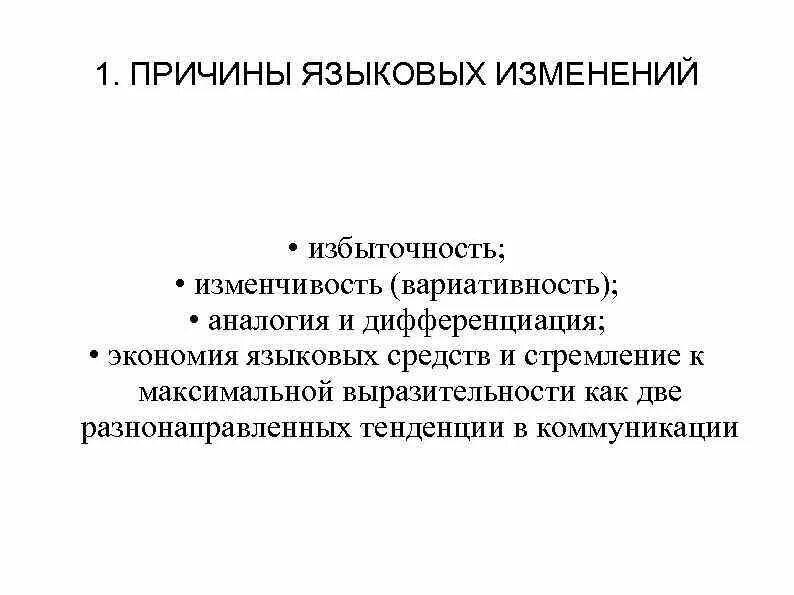 1. ПРИЧИНЫ ЯЗЫКОВЫХ ИЗМЕНЕНИЙ

• избыточность;
• изменчивость (вариативность);
• аналогия и дифференциация;
• экономия языковых средств и стремление к максимальной выразительности как две разнонаправленных тенденции в коммуникации